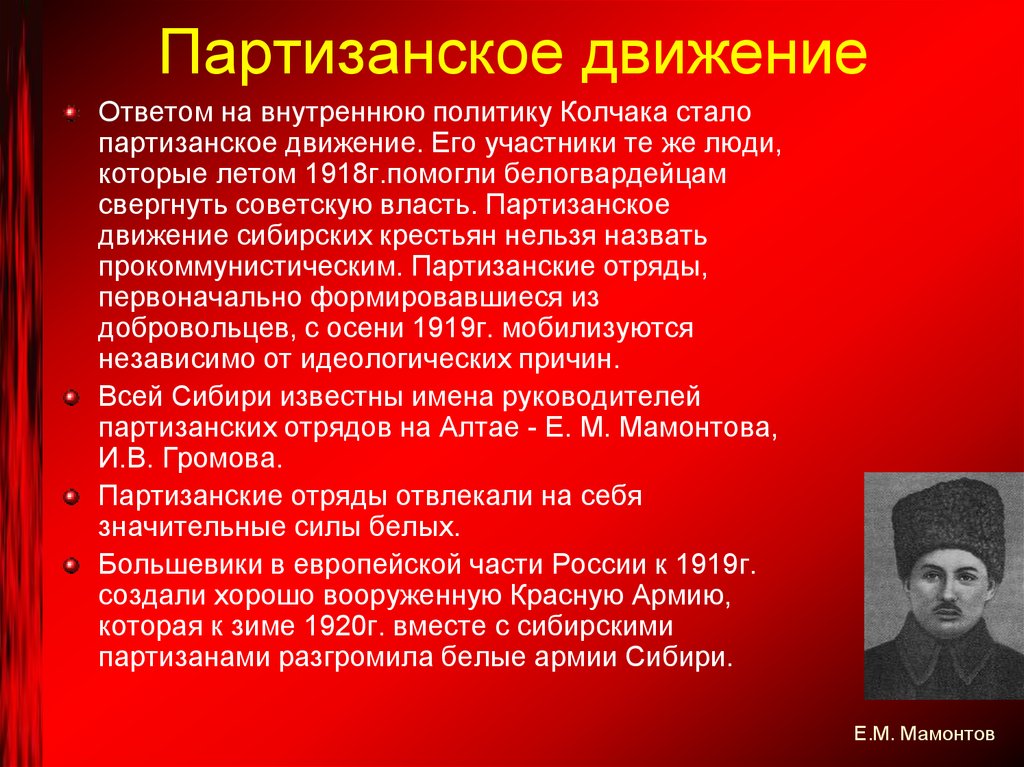 Партизанское движение

Ответом на внутреннюю политику Колчака стало партизанское движение. Его участники те же люди, которые летом 1918г.помогли белогвардейцам свергнуть советскую власть. Партизанское движение сибирских крестьян нельзя назвать прокоммунистическим. Партизанские отряды, первоначально формировавшиеся из добровольцев, с осени 1919г. мобилизуются независимо от идеологических причин.

Всей Сибири известны имена руководителей партизанских отрядов на Алтае - Е. М. Мамонтова, И.В. Громова.

Партизанские отряды отвлекали на себя значительные силы белых.

Большевики в европейской части России к 1919г. создали хорошо вооруженную Красную Армию, которая к зиме 1920г. вместе с сибирскими партизанами разгромила белые армии Сибири.

Е.М. Мамонтов